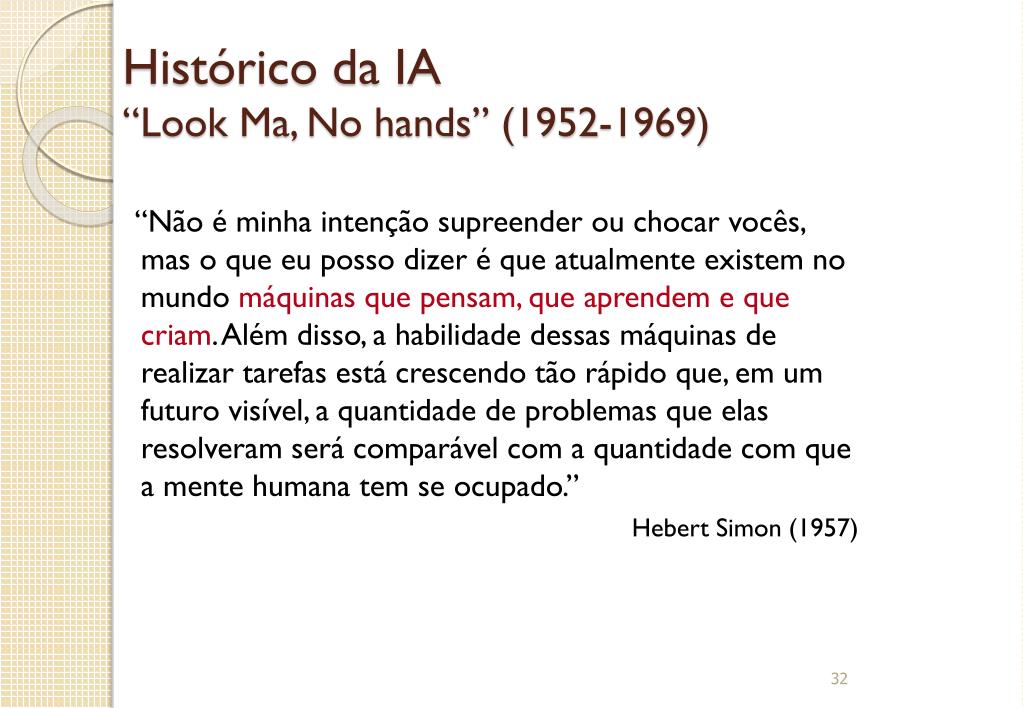 Histórico da IA
“Look Ma, No hands” (1952-1969)

“Não é minha intenção supreender ou chocar vocês, mas o que eu posso dizer é que atualmente existem no mundo máquinas que pensam, que aprendem e que criam. Além disso, a habilidade dessas máquinas de realizar tarefas está crescendo tão rápido que, em um futuro visível, a quantidade de problemas que elas resolveram será comparável com a quantidade com que a mente humana tem se ocupado.”

Hebert Simon (1957)

32